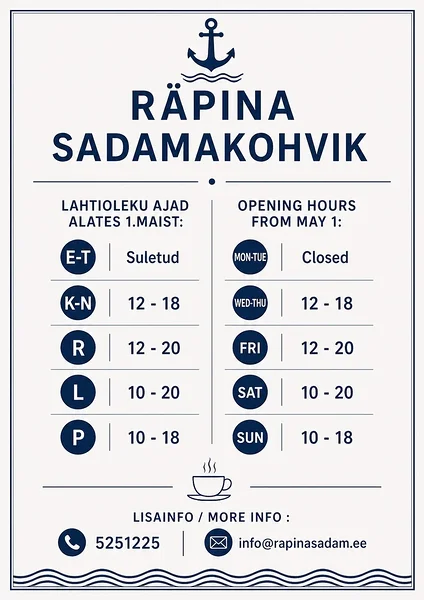 RÄPINA
SADAMAKOHVIK

LAHTIOLEKU AJAD
ALATES 1.MAIST:

E-T Suletud

K-N 12 - 18

R 12 - 20

L 10 - 20

P 10 - 18

OPENING HOURS
FROM MAY 1:

MON-TUE Closed

WED-THU 12 - 18

FRI 12 - 20

SAT 10 - 20

SUN 10 - 18

LISAINFO / MORE INFO :

5251225

info@rapinasadam.ee